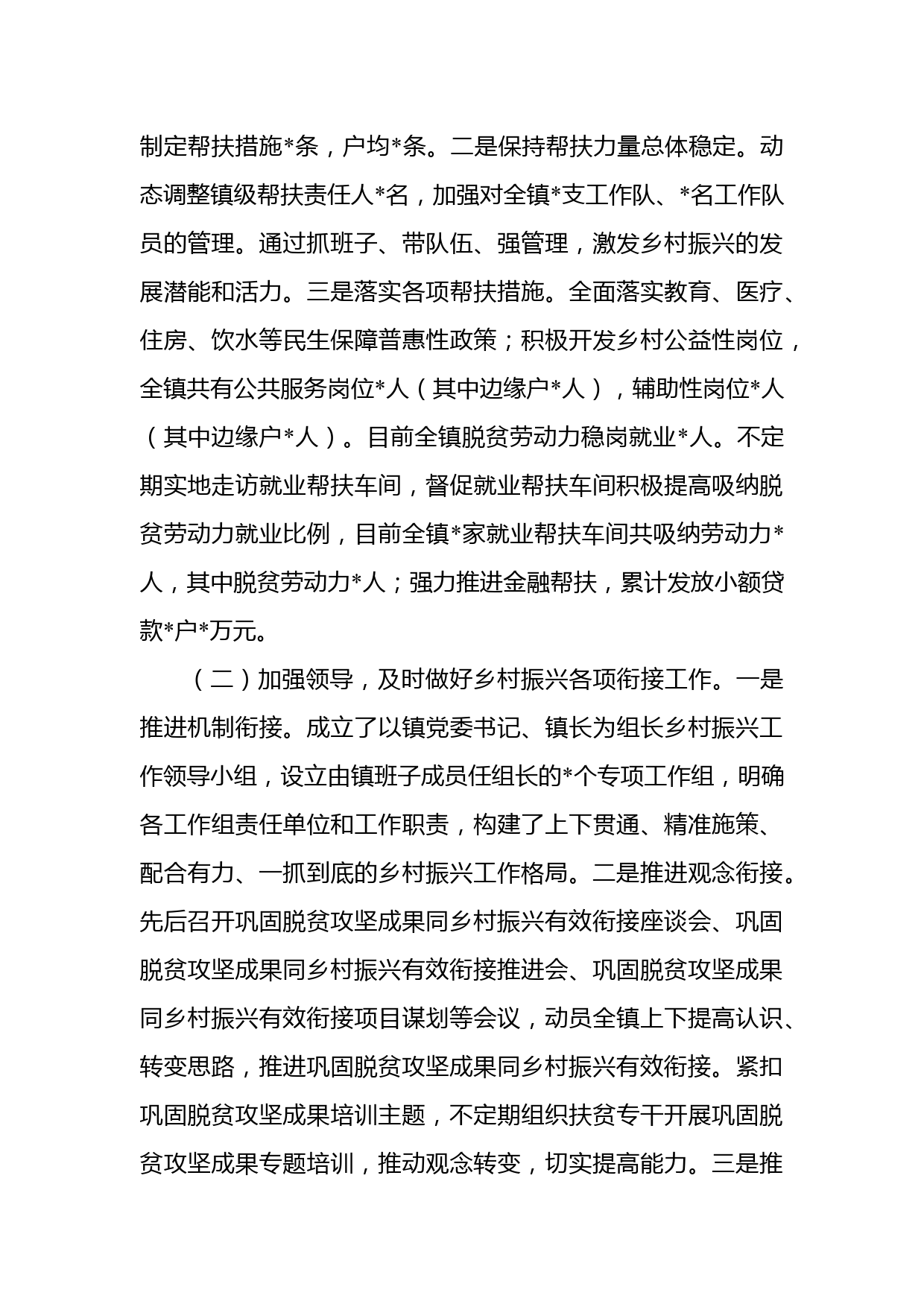 制定帮扶措施*条，户均*条。二是保持帮扶力量总体稳定。动态调整镇级帮扶责任人*名，加强对全镇*支工作队、*名工作队员的管理。通过抓班子、带队伍、强管理，激发乡村振兴的发展潜能和活力。三是落实各项帮扶措施。全面落实教育、医疗、住房、饮水等民生保障普惠性政策；积极开发乡村公益性岗位，全镇共有公共服务岗位*人（其中边缘户*人），辅助性岗位*人（其中边缘户*人）。目前全镇脱贫劳动力稳岗就业*人。不定期实地走访就业帮扶车间，督促就业帮扶车间积极提高吸纳脱贫劳动力就业比例，目前全镇*家就业帮扶车间共吸纳劳动力*人，其中脱贫劳动力*人；强力推进金融帮扶，累计发放小额贷款*户*万元。

（二）加强领导，及时做好乡村振兴各项衔接工作。一是推进机制衔接。成立了以镇党委书记、镇长为组长乡村振兴工作领导小组，设立由镇班子成员任组长的*个专项工作组，明确各工作组责任单位和工作职责，构建了上下贯通、精准施策、配合有力、一抓到底的乡村振兴工作格局。二是推进观念衔接。先后召开巩固脱贫攻坚成果同乡村振兴有效衔接座谈会、巩固脱贫攻坚成果同乡村振兴有效衔接推进会、巩固脱贫攻坚成果同乡村振兴有效衔接项目谋划等会议，动员全镇上下提高认识、转变思路，推进巩固脱贫攻坚成果同乡村振兴有效衔接。紧扣巩固脱贫攻坚成果培训主题，不定期组织扶贫专干开展巩固脱贫攻坚成果专题培训，推动观念转变，切实提高能力。三是推